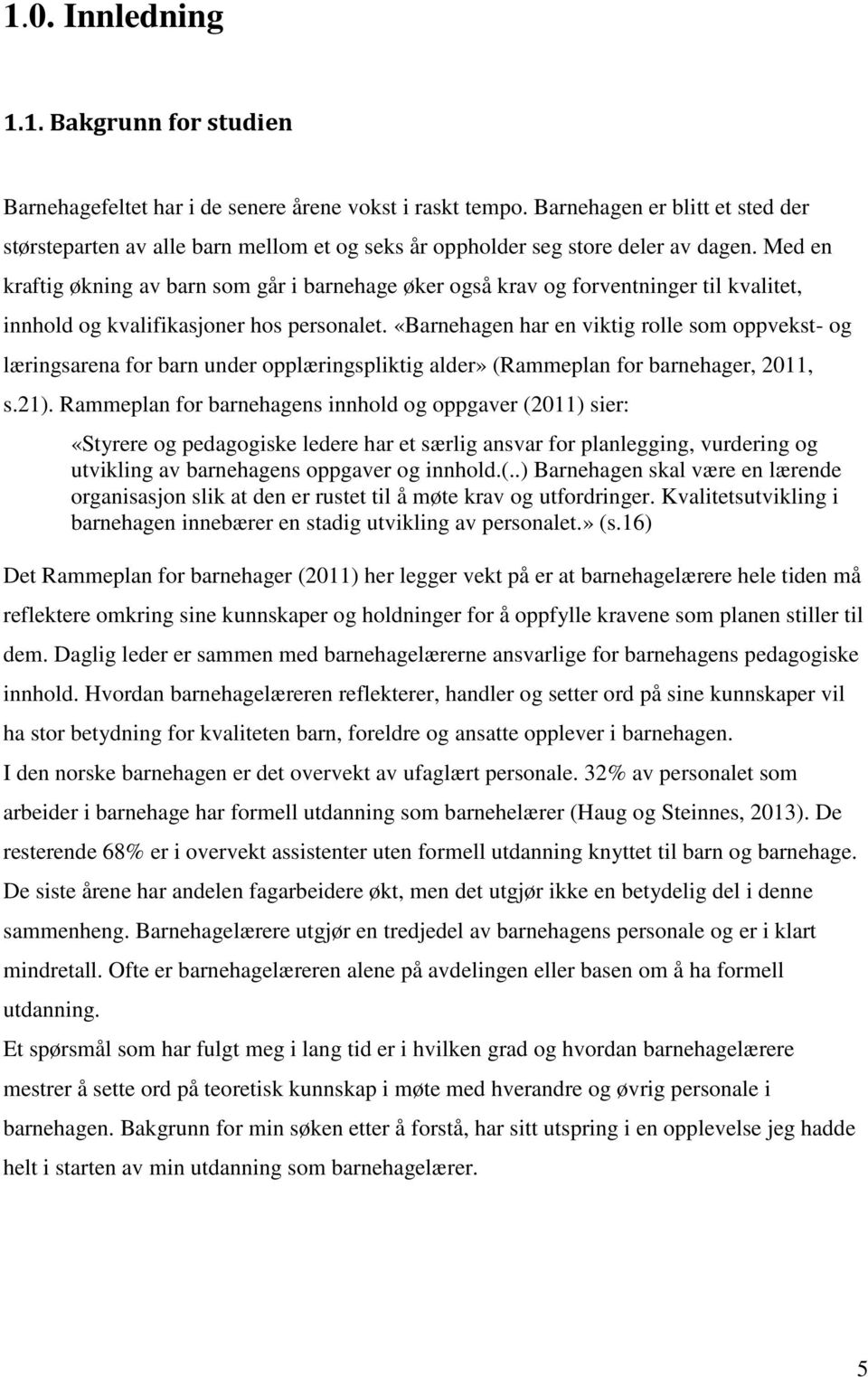 1.0. Innledning

1.1. Bakgrunn for studien

Barnehagefeltet har i de senere årene vokst i raskt tempo. Barnehagen er blitt et sted der størsteparten av alle barn mellom et og seks år oppholder seg store deler av dagen. Med en kraftig økning av barn som går i barnehage øker også krav og forventninger til kvalitet, innhold og kvalifikasjoner hos personalet. «Barnehagen har en viktig rolle som oppvekst- og læringsarena for barn under opplæringspliktig alder» (Rammeplan for barnehager, 2011, s.21). Rammeplan for barnehagens innhold og oppgaver (2011) sier:

«Styrere og pedagogiske ledere har et særlig ansvar for planlegging, vurdering og utvikling av barnehagens oppgaver og innhold.(..) Barnehagen skal være en lærende organisasjon slik at den er rustet til å møte krav og utfordringer. Kvalitetsutvikling i barnehagen innebærer en stadig utvikling av personalet.» (s.16)

Det Rammeplan for barnehager (2011) her legger vekt på er at barnehagelærere hele tiden må reflektere omkring sine kunnskaper og holdninger for å oppfylle kravene som planen stiller til dem. Daglig leder er sammen med barnehagelærerne ansvarlige for barnehagens pedagogiske innhold. Hvordan barnehagelæreren reflekterer, handler og setter ord på sine kunnskaper vil ha stor betydning for kvaliteten barn, foreldre og ansatte opplever i barnehagen.
I den norske barnehagen er det overvekt av ufaglært personale. 32% av personalet som arbeider i barnehage har formell utdanning som barnehelærer (Haug og Steinnes, 2013). De resterende 68% er i overvekt assistenter uten formell utdanning knyttet til barn og barnehage. De siste årene har andelen fagarbeidere økt, men det utgjør ikke en betydelig del i denne sammenheng. Barnehagelærere utgjør en tredjedel av barnehagens personale og er i klart mindretall. Ofte er barnehagelæreren alene på avdelingen eller basen om å ha formell utdanning.
Et spørsmål som har fulgt meg i lang tid er i hvilken grad og hvordan barnehagelærere mestrer å sette ord på teoretisk kunnskap i møte med hverandre og øvrig personale i barnehagen. Bakgrunn for min søken etter å forstå, har sitt utspring i en opplevelse jeg hadde helt i starten av min utdanning som barnehagelærer.

5